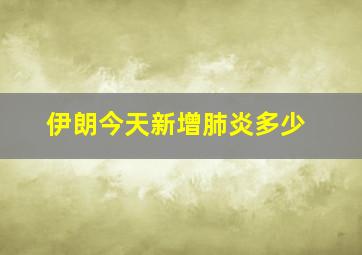 伊朗今天新增肺炎多少